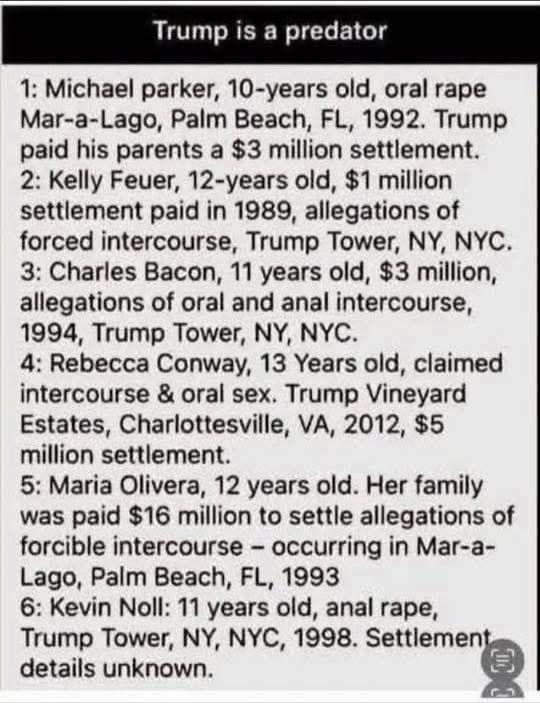 Trump is a predator

1: Michael parker, 10-years old, oral rape Mar-a-Lago, Palm Beach, FL, 1992. Trump paid his parents a $3 million settlement.
2: Kelly Feuer, 12-years old, $1 million settlement paid in 1989, allegations of forced intercourse, Trump Tower, NY, NYC.
3: Charles Bacon, 11 years old, $3 million, allegations of oral and anal intercourse, 1994, Trump Tower, NY, NYC.
4: Rebecca Conway, 13 Years old, claimed intercourse & oral sex. Trump Vineyard Estates, Charlottesville, VA, 2012, $5 million settlement.
5: Maria Olivera, 12 years old. Her family was paid $16 million to settle allegations of forcible intercourse – occurring in Mar-a-Lago, Palm Beach, FL, 1993
6: Kevin Noll: 11 years old, anal rape, Trump Tower, NY, NYC, 1998. Settlement details unknown.